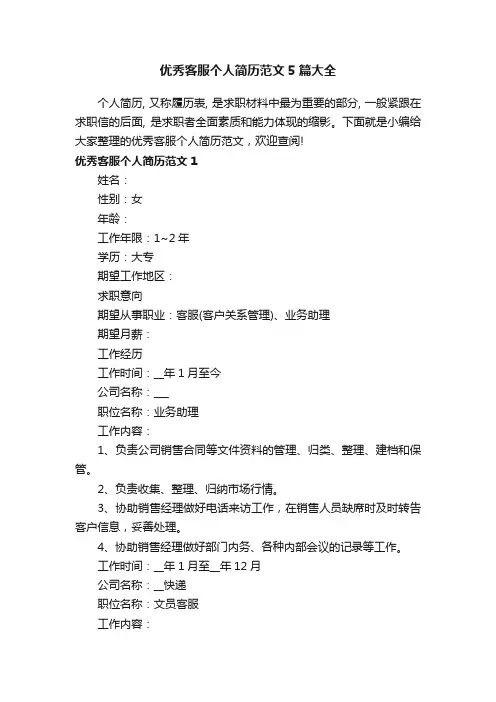 优秀客服个人简历范文5篇大全

个人简历, 又称履历表, 是求职材料中最为重要的部分, 一般紧跟在求职信的后面, 是求职者全面素质和能力体现的缩影。下面就是小编给大家整理的优秀客服个人简历范文，欢迎查阅!

优秀客服个人简历范文1

姓名：

性别：女

年龄：

工作年限：1~2年

学历：大专

期望工作地区：

求职意向

期望从事职业：客服(客户关系管理)、业务助理

期望月薪：

工作经历

工作时间：__年1月至今

公司名称：___

职位名称：业务助理

工作内容：

1、负责公司销售合同等文件资料的管理、归类、整理、建档和保管。

2、负责收集、整理、归纳市场行情。

3、协助销售经理做好电话来访工作，在销售人员缺席时及时转告客户信息，妥善处理。

4、协助销售经理做好部门内务、各种内部会议的记录等工作。

工作时间：__年1月至__年12月

公司名称：__快递

职位名称：文员客服

工作内容：